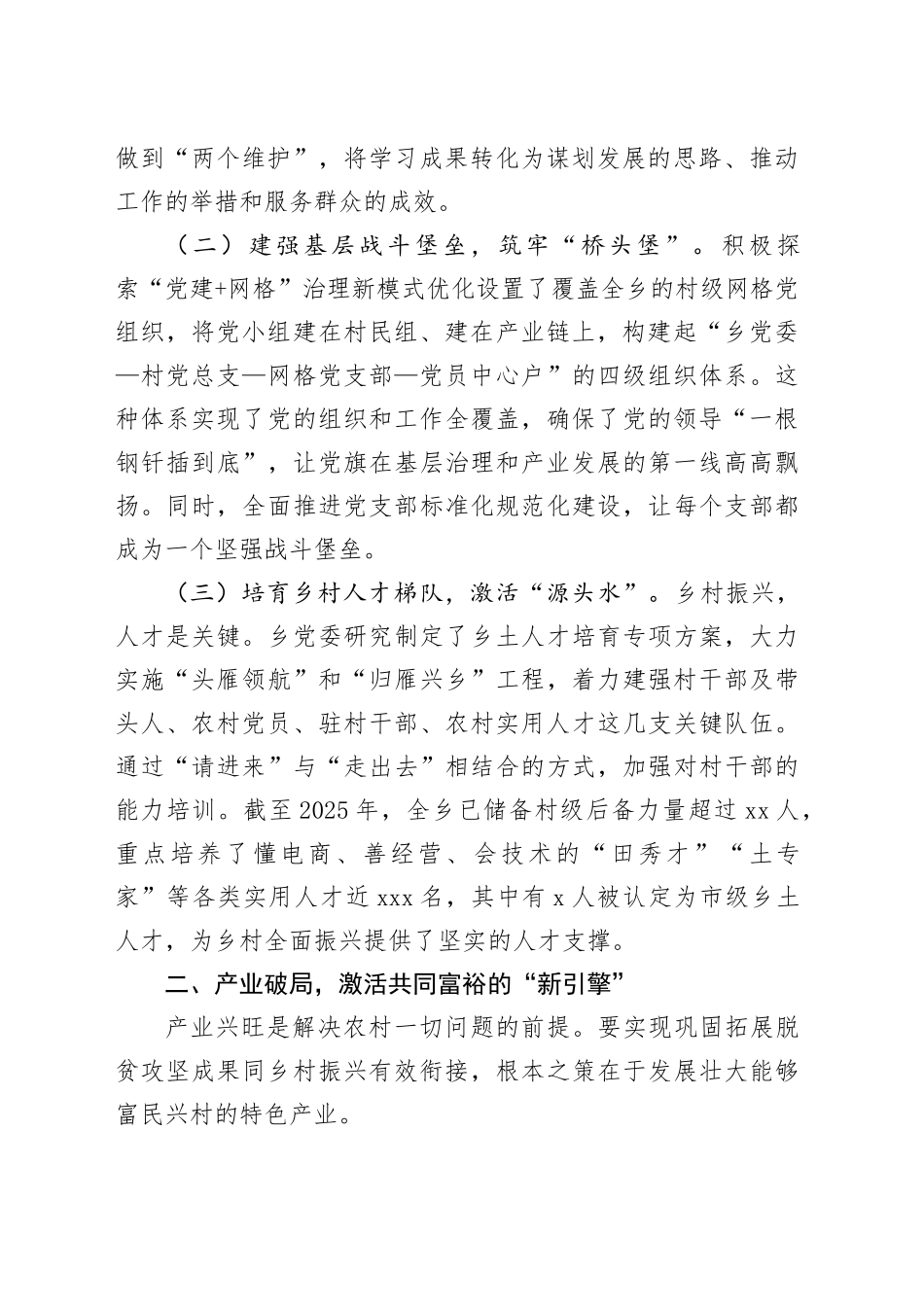 做到“两个维护”，将学习成果转化为谋划发展的思路、推动工作的举措和服务群众的成效。

（二）建强基层战斗堡垒，筑牢“桥头堡”。积极探索“党建+网格”治理新模式优化设置了覆盖全乡的村级网格党组织，将党小组建在村民组、建在产业链上，构建起“乡党委—村党总支—网格党支部—党员中心户”的四级组织体系。这种体系实现了党的组织和工作全覆盖，确保了党的领导“一根钢钎插到底”，让党旗在基层治理和产业发展的第一线高高飘扬。同时，全面推进党支部标准化规范化建设，让每个支部都成为一个坚强战斗堡垒。

（三）培育乡村人才梯队，激活“源头水”。乡村振兴，人才是关键。乡党委研究制定了乡土人才培育专项方案，大力实施“头雁领航”和“归雁兴乡”工程，着力建强村干部及带头人、农村党员、驻村干部、农村实用人才这几支关键队伍。通过“请进来”与“走出去”相结合的方式，加强对村干部的能力培训。截至2025年，全乡已储备村级后备力量超过xx人，重点培养了懂电商、善经营、会技术的“田秀才”“土专家”等各类实用人才近xxx名，其中有x人被认定为市级乡土人才，为乡村全面振兴提供了坚实的人才支撑。

二、产业破局，激活共同富裕的“新引擎”

产业兴旺是解决农村一切问题的前提。要实现巩固拓展脱贫攻坚成果同乡村振兴有效衔接，根本之策在于发展壮大能够富民兴村的特色产业。